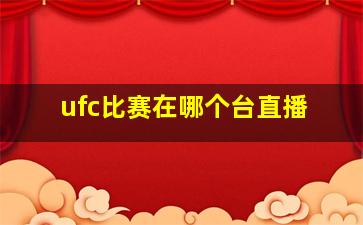 ufc比赛在哪个台直播